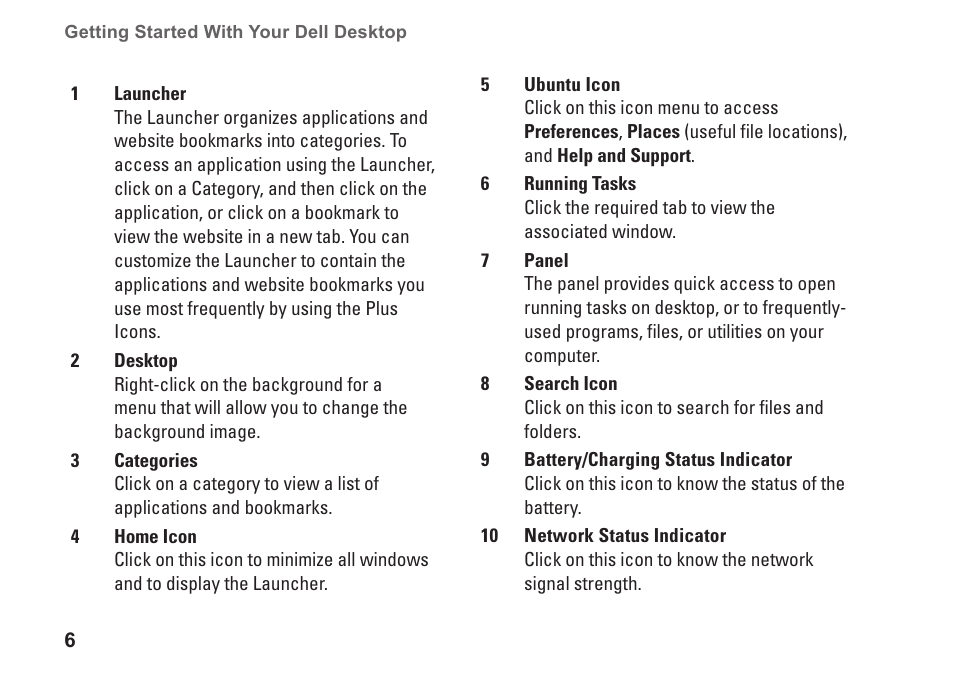 Getting Started With Your Dell Desktop

1 Launcher
The Launcher organizes applications and website bookmarks into categories. To access an application using the Launcher, click on a Category, and then click on the application, or click on a bookmark to view the website in a new tab. You can customize the Launcher to contain the applications and website bookmarks you use most frequently by using the Plus Icons.

2 Desktop
Right-click on the background for a menu that will allow you to change the background image.

3 Categories
Click on a category to view a list of applications and bookmarks.

4 Home Icon
Click on this icon to minimize all windows and to display the Launcher.

5 Ubuntu Icon
Click on this icon menu to access Preferences, Places (useful file locations), and Help and Support.

6 Running Tasks
Click the required tab to view the associated window.

7 Panel
The panel provides quick access to open running tasks on desktop, or to frequently-used programs, files, or utilities on your computer.

8 Search Icon
Click on this icon to search for files and folders.

9 Battery/Charging Status Indicator
Click on this icon to know the status of the battery.

10 Network Status Indicator
Click on this icon to know the network signal strength.

6